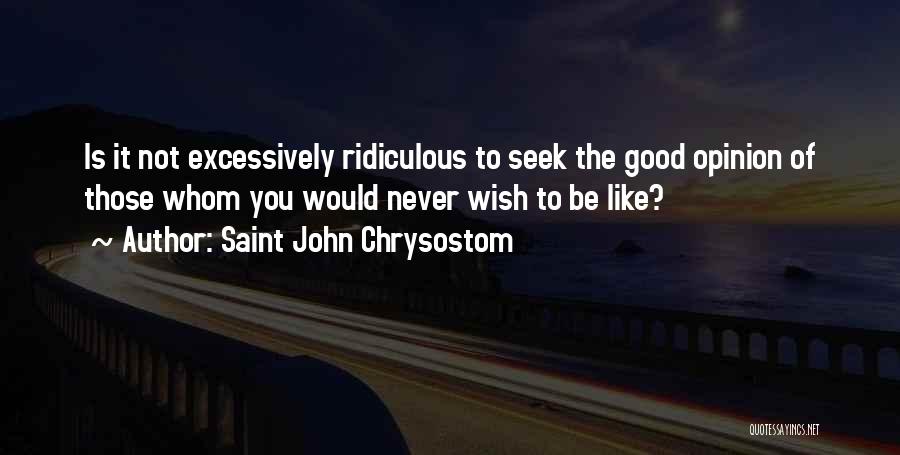 Is it not excessively ridiculous to seek the good opinion of those whom you would never wish to be like?

~ Author: Saint John Chrysostom

QUOTESSAYINGS.NET